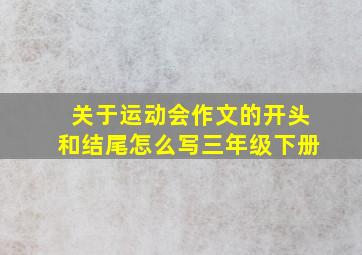 关于运动会作文的开头和结尾怎么写三年级下册